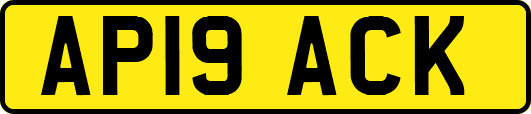 AP19 ACK